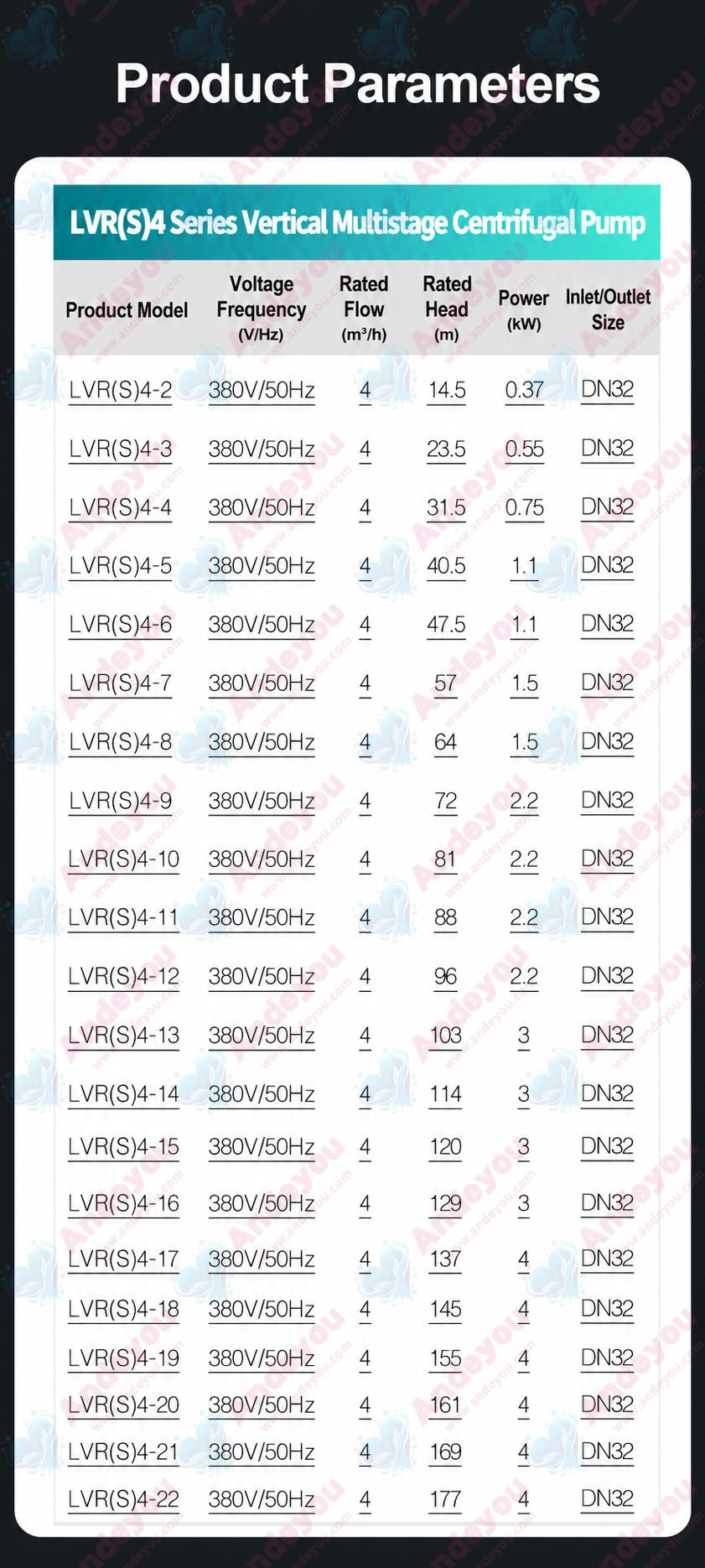 Product Parameters

LVR(S)4 Series Vertical Multistage Centrifugal Pump

| Product Model | Voltage Frequency (V/Hz) | Rated Flow ($m^3/h$) | Rated Head (m) | Power (kW) | Inlet/Outlet Size |
|---|---|---|---|---|---|
| LVR(S)4-2 | 380V/50Hz | 4 | 14.5 | 0.37 | DN32 |
| LVR(S)4-3 | 380V/50Hz | 4 | 23.5 | 0.55 | DN32 |
| LVR(S)4-4 | 380V/50Hz | 4 | 31.5 | 0.75 | DN32 |
| LVR(S)4-5 | 380V/50Hz | 4 | 40.5 | 1.1 | DN32 |
| LVR(S)4-6 | 380V/50Hz | 4 | 47.5 | 1.1 | DN32 |
| LVR(S)4-7 | 380V/50Hz | 4 | 57 | 1.5 | DN32 |
| LVR(S)4-8 | 380V/50Hz | 4 | 64 | 1.5 | DN32 |
| LVR(S)4-9 | 380V/50Hz | 4 | 72 | 2.2 | DN32 |
| LVR(S)4-10 | 380V/50Hz | 4 | 81 | 2.2 | DN32 |
| LVR(S)4-11 | 380V/50Hz | 4 | 88 | 2.2 | DN32 |
| LVR(S)4-12 | 380V/50Hz | 4 | 96 | 2.2 | DN32 |
| LVR(S)4-13 | 380V/50Hz | 4 | 103 | 3 | DN32 |
| LVR(S)4-14 | 380V/50Hz | 4 | 114 | 3 | DN32 |
| LVR(S)4-15 | 380V/50Hz | 4 | 120 | 3 | DN32 |
| LVR(S)4-16 | 380V/50Hz | 4 | 129 | 3 | DN32 |
| LVR(S)4-17 | 380V/50Hz | 4 | 137 | 4 | DN32 |
| LVR(S)4-18 | 380V/50Hz | 4 | 145 | 4 | DN32 |
| LVR(S)4-19 | 380V/50Hz | 4 | 155 | 4 | DN32 |
| LVR(S)4-20 | 380V/50Hz | 4 | 161 | 4 | DN32 |
| LVR(S)4-21 | 380V/50Hz | 4 | 169 | 4 | DN32 |
| LVR(S)4-22 | 380V/50Hz | 4 | 177 | 4 | DN32 |

Andeyou www.andeyou.com